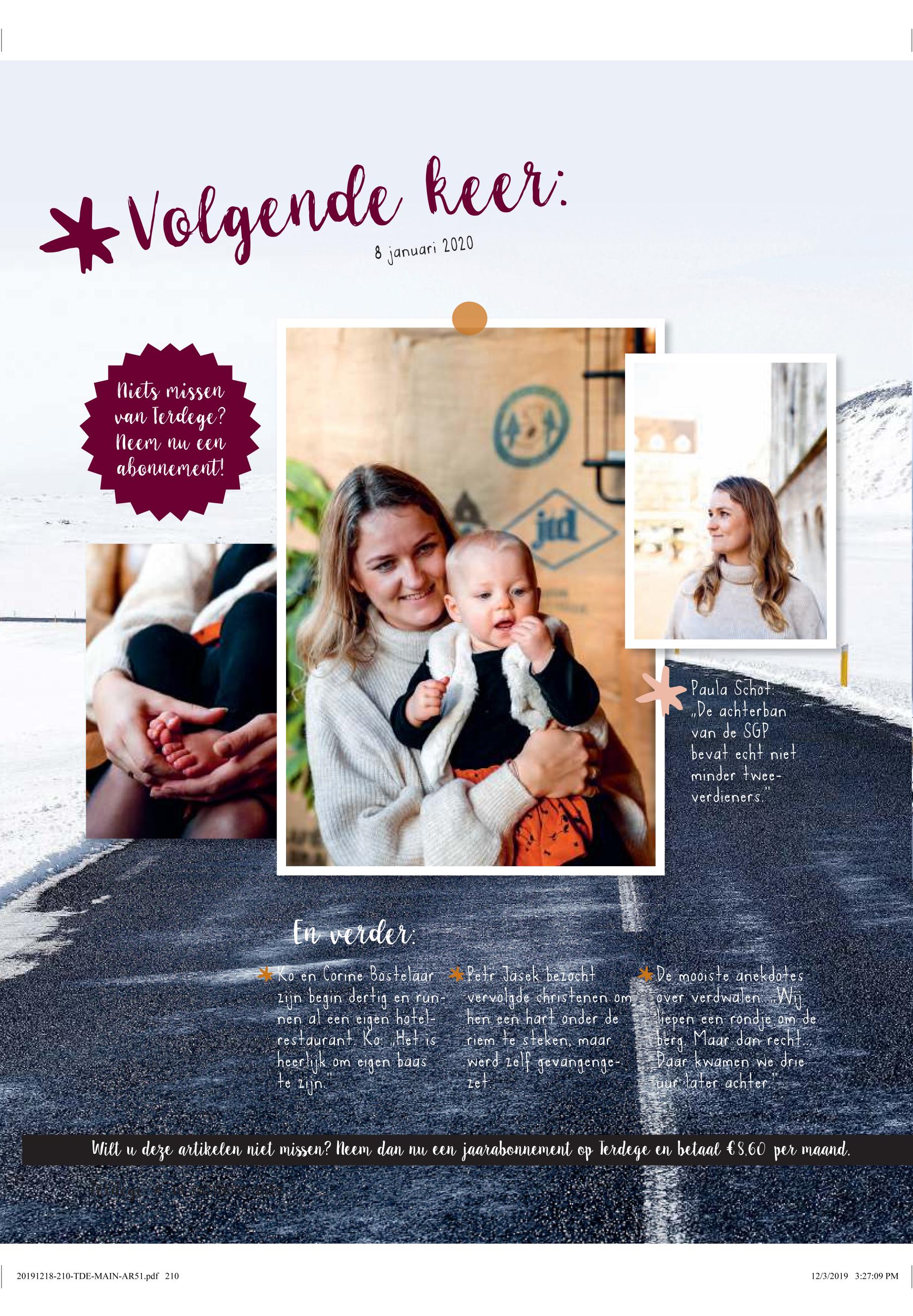 Volgende keer:

8 januari 2020

Niets missen van Terdege? Neem nu een abonnement!

Paula Schot: „De achterban van de SGP bevat echt niet minder tweeverdieners."

En verder:

Ko en Corine Bostelaar zijn begin dertig en runnen al een eigen hotel-restaurant. Ko: „Het is heerlijk om eigen baas te zijn."

Petr Jasek bezocht vervolgde christenen om hen een hart onder de riem te steken, maar werd zelf gevangengezet.

De mooiste anekdotes over verdwalen. „Wij liepen een rondje om de berg. Maar dan recht... Daar kwamen we drie uur later achter."

Wilt u deze artikelen niet missen? Neem dan nu een jaarabonnement op Terdege en betaal €8,60 per maand.

20191218-210-TDE-MAIN-AR51.pdf 210

12/3/2019 3:27:09 PM